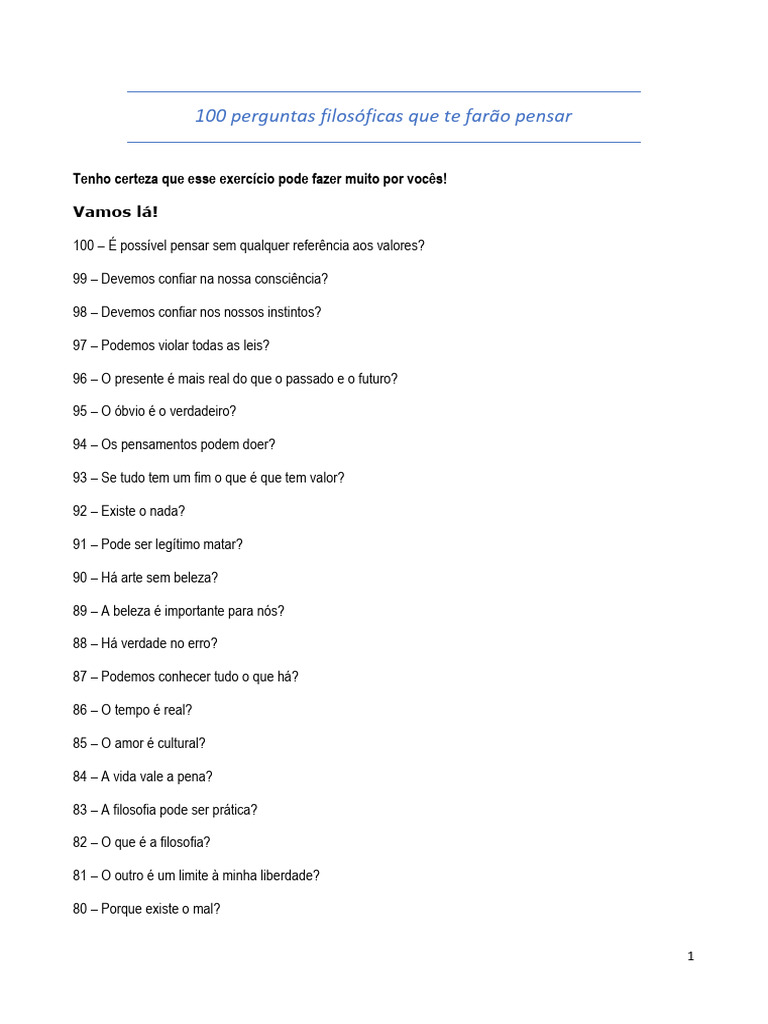 100 perguntas filosóficas que te farão pensar

Tenho certeza que esse exercício pode fazer muito por vocês!

Vamos lá!

100 – É possível pensar sem qualquer referência aos valores?

99 – Devemos confiar na nossa consciência?

98 – Devemos confiar nos nossos instintos?

97 – Podemos violar todas as leis?

96 – O presente é mais real do que o passado e o futuro?

95 – O óbvio é o verdadeiro?

94 – Os pensamentos podem doer?

93 – Se tudo tem um fim o que é que tem valor?

92 – Existe o nada?

91 – Pode ser legítimo matar?

90 – Há arte sem beleza?

89 – A beleza é importante para nós?

88 – Há verdade no erro?

87 – Podemos conhecer tudo o que há?

86 – O tempo é real?

85 – O amor é cultural?

84 – A vida vale a pena?

83 – A filosofia pode ser prática?

82 – O que é a filosofia?

81 – O outro é um limite à minha liberdade?

80 – Porque existe o mal?

1